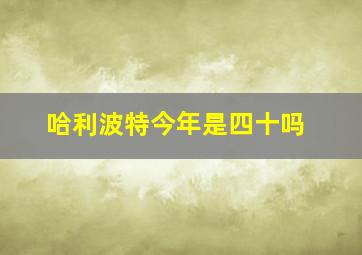 哈利波特今年是四十吗